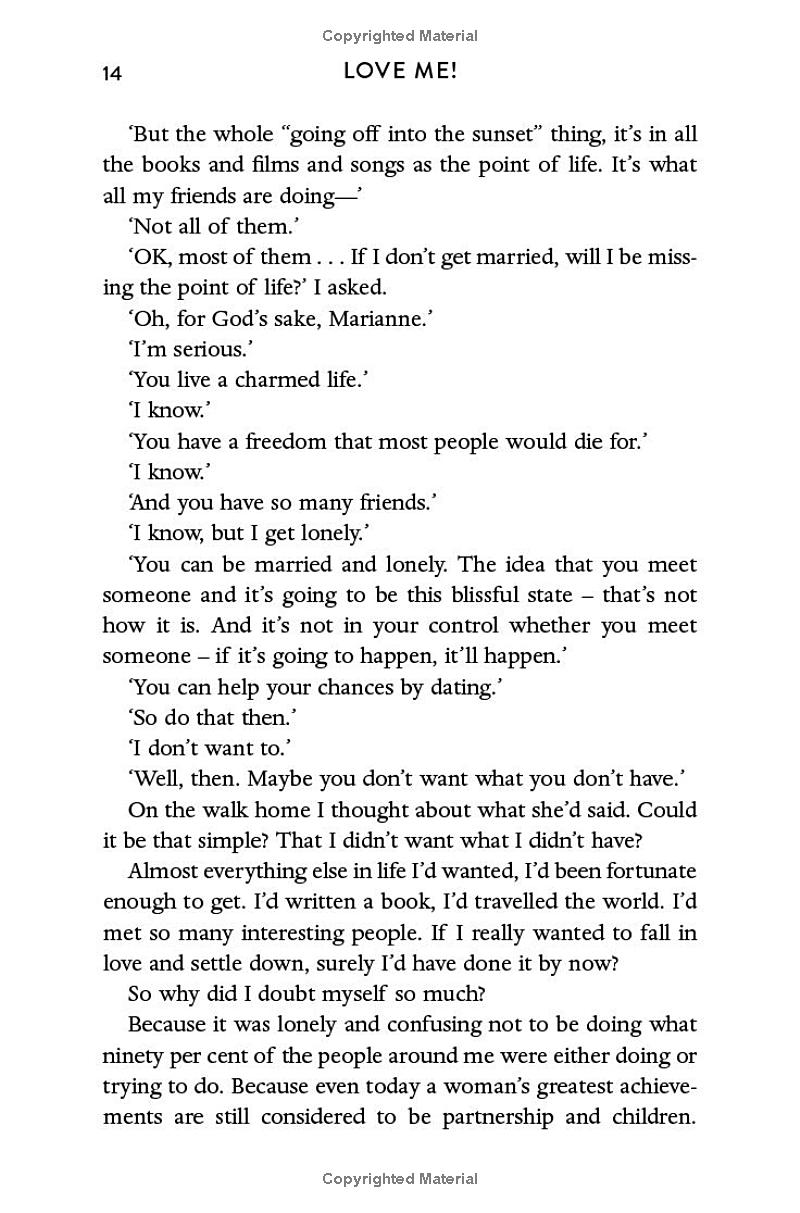 Copyrighted Material

14

LOVE ME!

'But the whole "going off into the sunset" thing, it's in all the books and films and songs as the point of life. It's what all my friends are doing—'

'Not all of them.'

'OK, most of them . . . If I don't get married, will I be missing the point of life?' I asked.

'Oh, for God's sake, Marianne.'

'I'm serious.'

'You live a charmed life.'

'I know.'

'You have a freedom that most people would die for.'

'I know.'

'And you have so many friends.'

'I know, but I get lonely.'

'You can be married and lonely. The idea that you meet someone and it's going to be this blissful state – that's not how it is. And it's not in your control whether you meet someone – if it's going to happen, it'll happen.'

'You can help your chances by dating.'

'So do that then.'

'I don't want to.'

'Well, then. Maybe you don't want what you don't have.'

On the walk home I thought about what she'd said. Could it be that simple? That I didn't want what I didn't have?

Almost everything else in life I'd wanted, I'd been fortunate enough to get. I'd written a book, I'd travelled the world. I'd met so many interesting people. If I really wanted to fall in love and settle down, surely I'd have done it by now?

So why did I doubt myself so much?

Because it was lonely and confusing not to be doing what ninety per cent of the people around me were either doing or trying to do. Because even today a woman's greatest achievements are still considered to be partnership and children.

Copyrighted Material